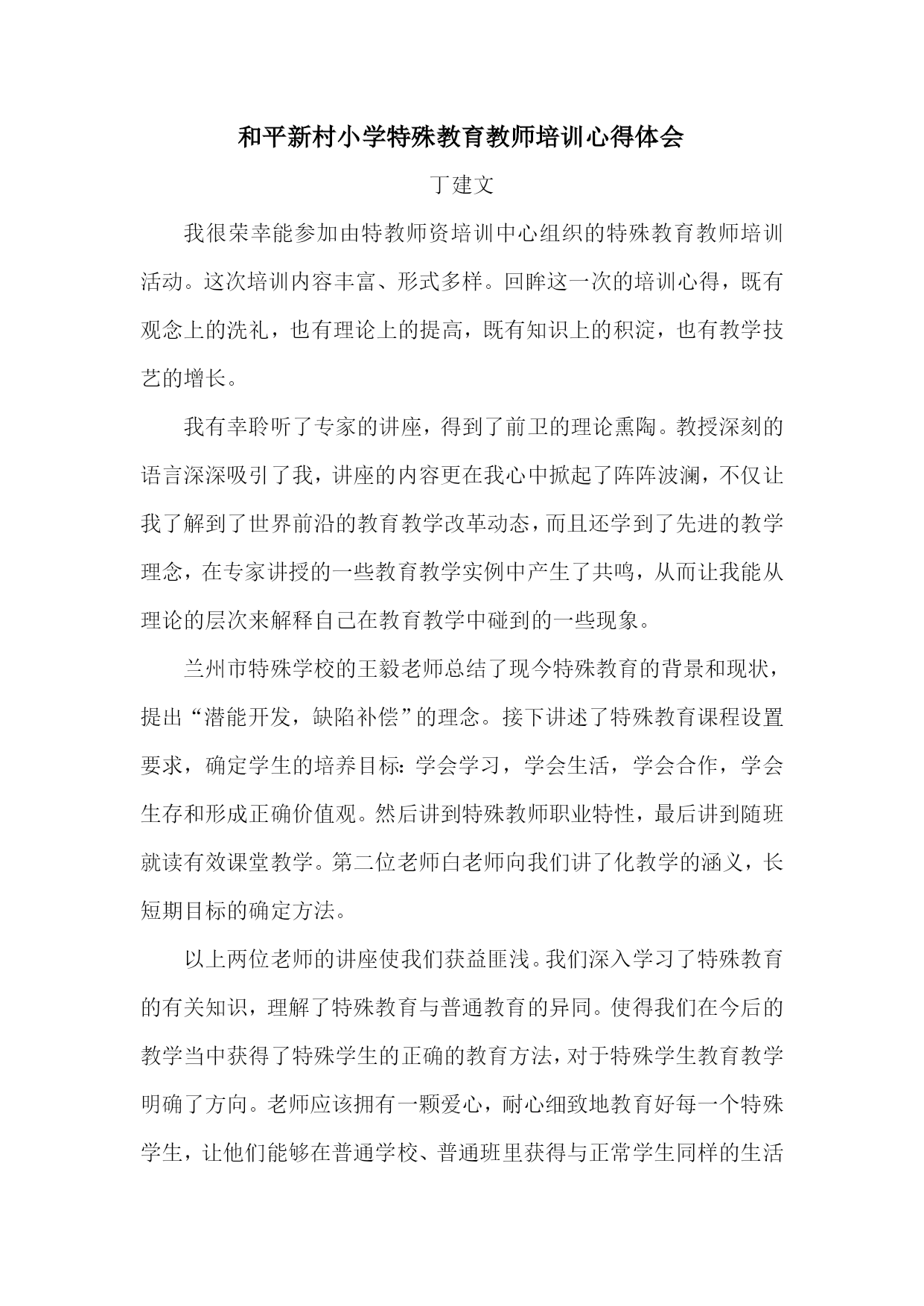 和平新村小学特殊教育教师培训心得体会

丁建文

我很荣幸能参加由特教师资培训中心组织的特殊教育教师培训活动。这次培训内容丰富、形式多样。回眸这一次的培训心得，既有观念上的洗礼，也有理论上的提高，既有知识上的积淀，也有教学技艺的增长。

我有幸聆听了专家的讲座，得到了前卫的理论熏陶。教授深刻的语言深深吸引了我，讲座的内容更在我心中掀起了阵阵波澜，不仅让我了解到了世界前沿的教育教学改革动态，而且还学到了先进的教学理念，在专家讲授的一些教育教学实例中产生了共鸣，从而让我能从理论的层次来解释自己在教育教学中碰到的一些现象。

兰州市特殊学校的王毅老师总结了现今特殊教育的背景和现状，提出“潜能开发，缺陷补偿”的理念。接下讲述了特殊教育课程设置要求，确定学生的培养目标：学会学习，学会生活，学会合作，学会生存和形成正确价值观。然后讲到特殊教师职业特性，最后讲到随班就读有效课堂教学。第二位老师白老师向我们讲了化教学的涵义，长短期目标的确定方法。

以上两位老师的讲座使我们获益匪浅。我们深入学习了特殊教育的有关知识，理解了特殊教育与普通教育的异同。使得我们在今后的教学当中获得了特殊学生的正确的教育方法，对于特殊学生教育教学明确了方向。老师应该拥有一颗爱心，耐心细致地教育好每一个特殊学生，让他们能够在普通学校、普通班里获得与正常学生同样的生活